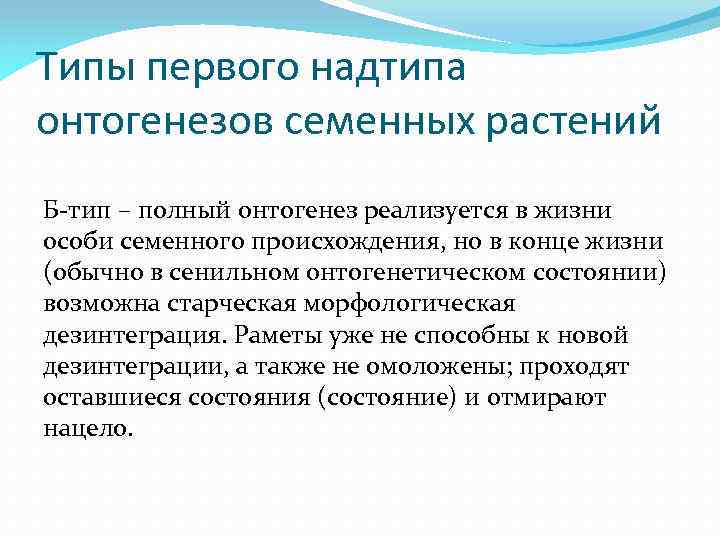 Типы первого надтипа онтогенезов семенных растений

Б-тип – полный онтогенез реализуется в жизни особи семенного происхождения, но в конце жизни (обычно в сенильном онтогенетическом состоянии) возможна старческая морфологическая дезинтеграция. Раметы уже не способны к новой дезинтеграции, а также не омоложены; проходят оставшиеся состояния (состояние) и отмирают нацело.